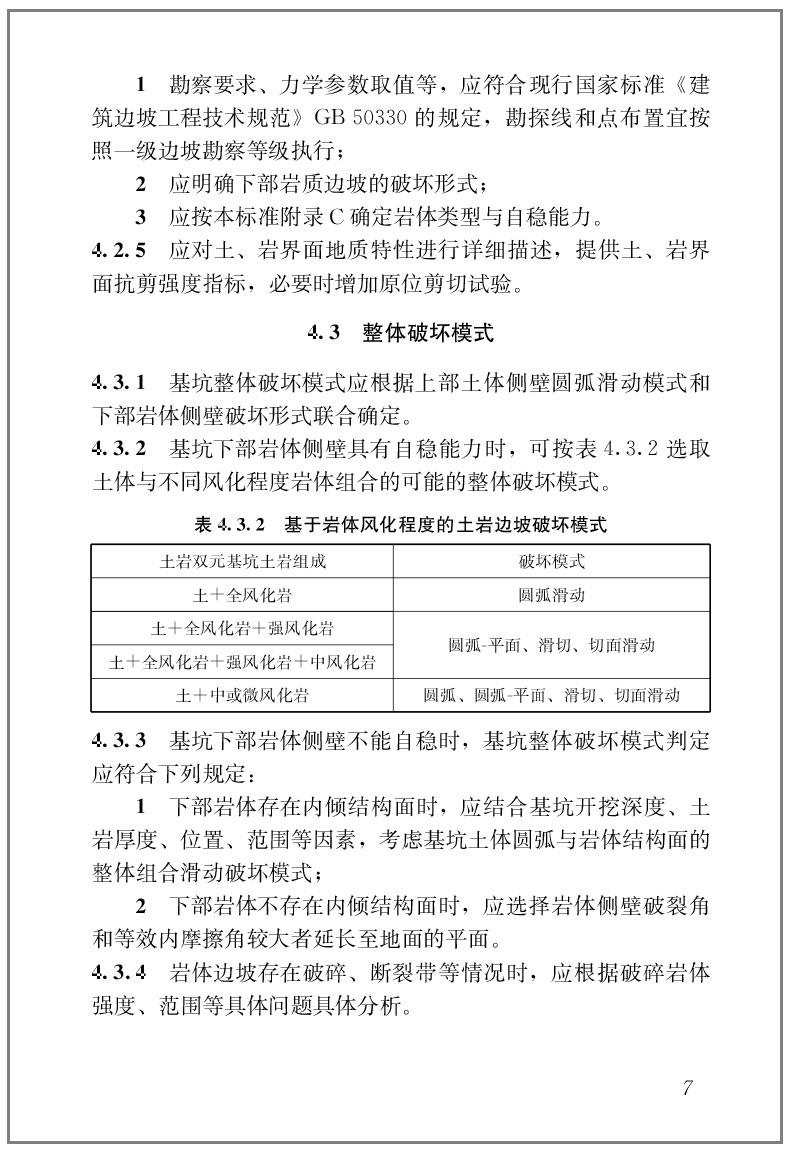 1 勘察要求、力学参数取值等，应符合现行国家标准《建筑边坡工程技术规范》GB 50330 的规定，勘探线和点布置宜按照一级边坡勘察等级执行；

2 应明确下部岩质边坡的破坏形式；

3 应按本标准附录 C 确定岩体类型与自稳能力。

4.2.5 应对土、岩界面地质特性进行详细描述，提供土、岩界面抗剪强度指标，必要时增加原位剪切试验。

4.3 整体破坏模式

4.3.1 基坑整体破坏模式应根据上部土体侧壁圆弧滑动模式和下部岩体侧壁破坏形式联合确定。

4.3.2 基坑下部岩体侧壁具有自稳能力时，可按表 4.3.2 选取土体与不同风化程度岩体组合的可能的整体破坏模式。

表 4.3.2 基于岩体风化程度的土岩边坡破坏模式

| 土岩双元基坑土岩组成 | 破坏模式 |
|---|---|
| 土＋全风化岩 | 圆弧滑动 |
| 土＋全风化岩＋强风化岩 | 圆弧-平面、滑切、切面滑动 |
| 土＋全风化岩＋强风化岩＋中风化岩 | 圆弧-平面、滑切、切面滑动 |
| 土＋中或微风化岩 | 圆弧、圆弧-平面、滑切、切面滑动 |

4.3.3 基坑下部岩体侧壁不能自稳时，基坑整体破坏模式判定应符合下列规定：

1 下部岩体存在内倾结构面时，应结合基坑开挖深度、土岩厚度、位置、范围等因素，考虑基坑土体圆弧与岩体结构面的整体组合滑动破坏模式；

2 下部岩体不存在内倾结构面时，应选择岩体侧壁破裂角和等效内摩擦角较大者延长至地面的平面。

4.3.4 岩体边坡存在破碎、断裂带等情况时，应根据破碎岩体强度、范围等具体问题具体分析。

7